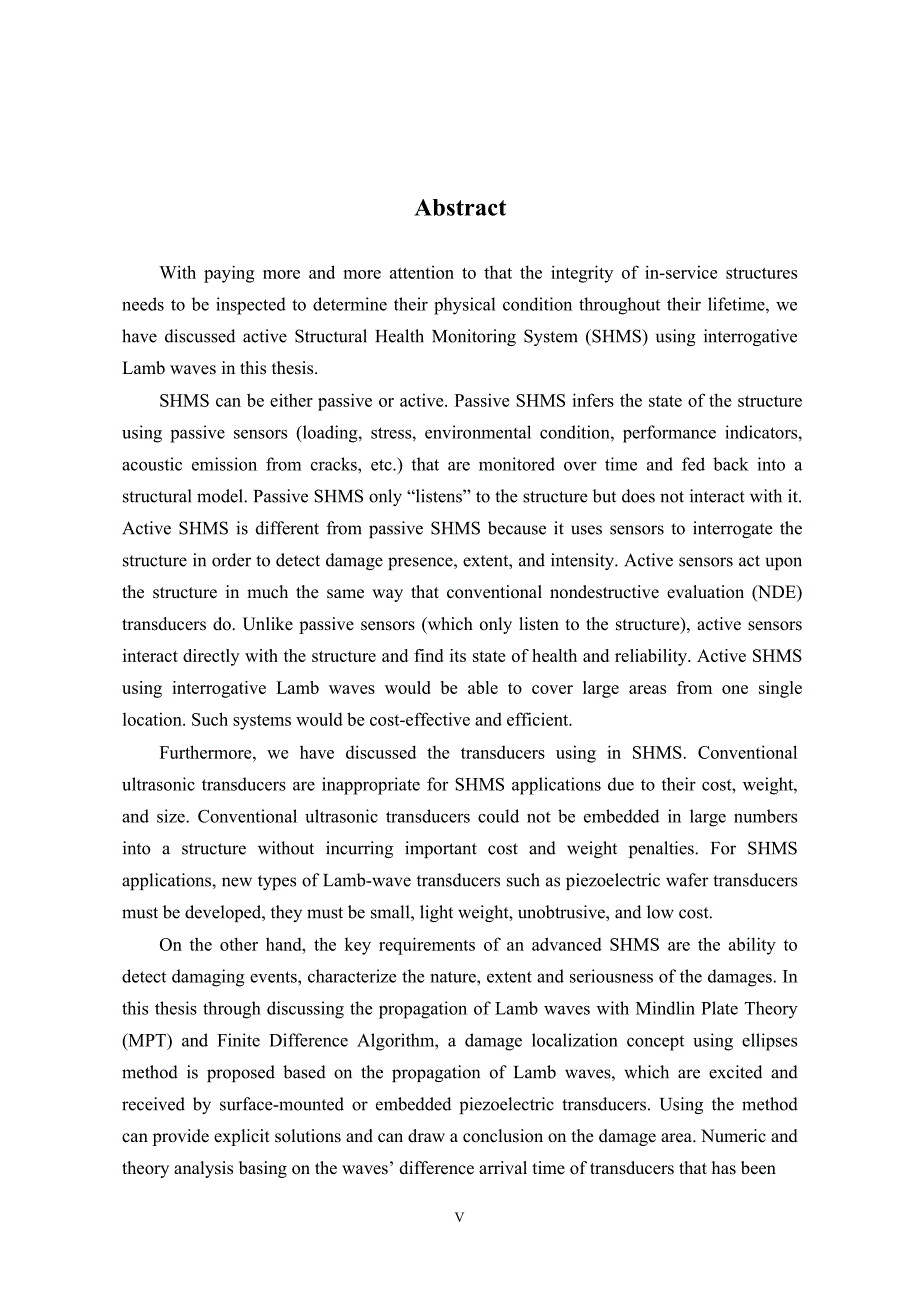 Abstract

With paying more and more attention to that the integrity of in-service structures needs to be inspected to determine their physical condition throughout their lifetime, we have discussed active Structural Health Monitoring System (SHMS) using interrogative Lamb waves in this thesis.

SHMS can be either passive or active. Passive SHMS infers the state of the structure using passive sensors (loading, stress, environmental condition, performance indicators, acoustic emission from cracks, etc.) that are monitored over time and fed back into a structural model. Passive SHMS only “listens” to the structure but does not interact with it. Active SHMS is different from passive SHMS because it uses sensors to interrogate the structure in order to detect damage presence, extent, and intensity. Active sensors act upon the structure in much the same way that conventional nondestructive evaluation (NDE) transducers do. Unlike passive sensors (which only listen to the structure), active sensors interact directly with the structure and find its state of health and reliability. Active SHMS using interrogative Lamb waves would be able to cover large areas from one single location. Such systems would be cost-effective and efficient.

Furthermore, we have discussed the transducers using in SHMS. Conventional ultrasonic transducers are inappropriate for SHMS applications due to their cost, weight, and size. Conventional ultrasonic transducers could not be embedded in large numbers into a structure without incurring important cost and weight penalties. For SHMS applications, new types of Lamb-wave transducers such as piezoelectric wafer transducers must be developed, they must be small, light weight, unobtrusive, and low cost.

On the other hand, the key requirements of an advanced SHMS are the ability to detect damaging events, characterize the nature, extent and seriousness of the damages. In this thesis through discussing the propagation of Lamb waves with Mindlin Plate Theory (MPT) and Finite Difference Algorithm, a damage localization concept using ellipses method is proposed based on the propagation of Lamb waves, which are excited and received by surface-mounted or embedded piezoelectric transducers. Using the method can provide explicit solutions and can draw a conclusion on the damage area. Numeric and theory analysis basing on the waves’ difference arrival time of transducers that has been

V